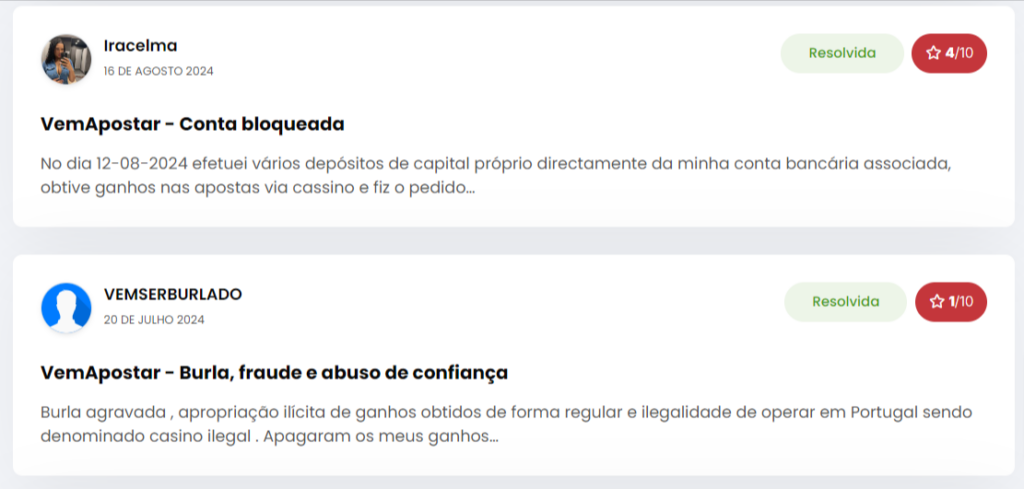 Iracelma
16 DE AGOSTO 2024

Resolvida

4/10

VemApostar - Conta bloqueada

No dia 12-08-2024 efetuei vários depósitos de capital próprio directamente da minha conta bancária associada, obtive ganhos nas apostas via cassino e fiz o pedido...

VEMSERBURLADO
20 DE JULHO 2024

Resolvida

1/10

VemApostar - Burla, fraude e abuso de confiança

Burla agravada , apropriação ilícita de ganhos obtidos de forma regular e ilegalidade de operar em Portugal sendo denominado casino ilegal . Apagaram os meus ganhos...